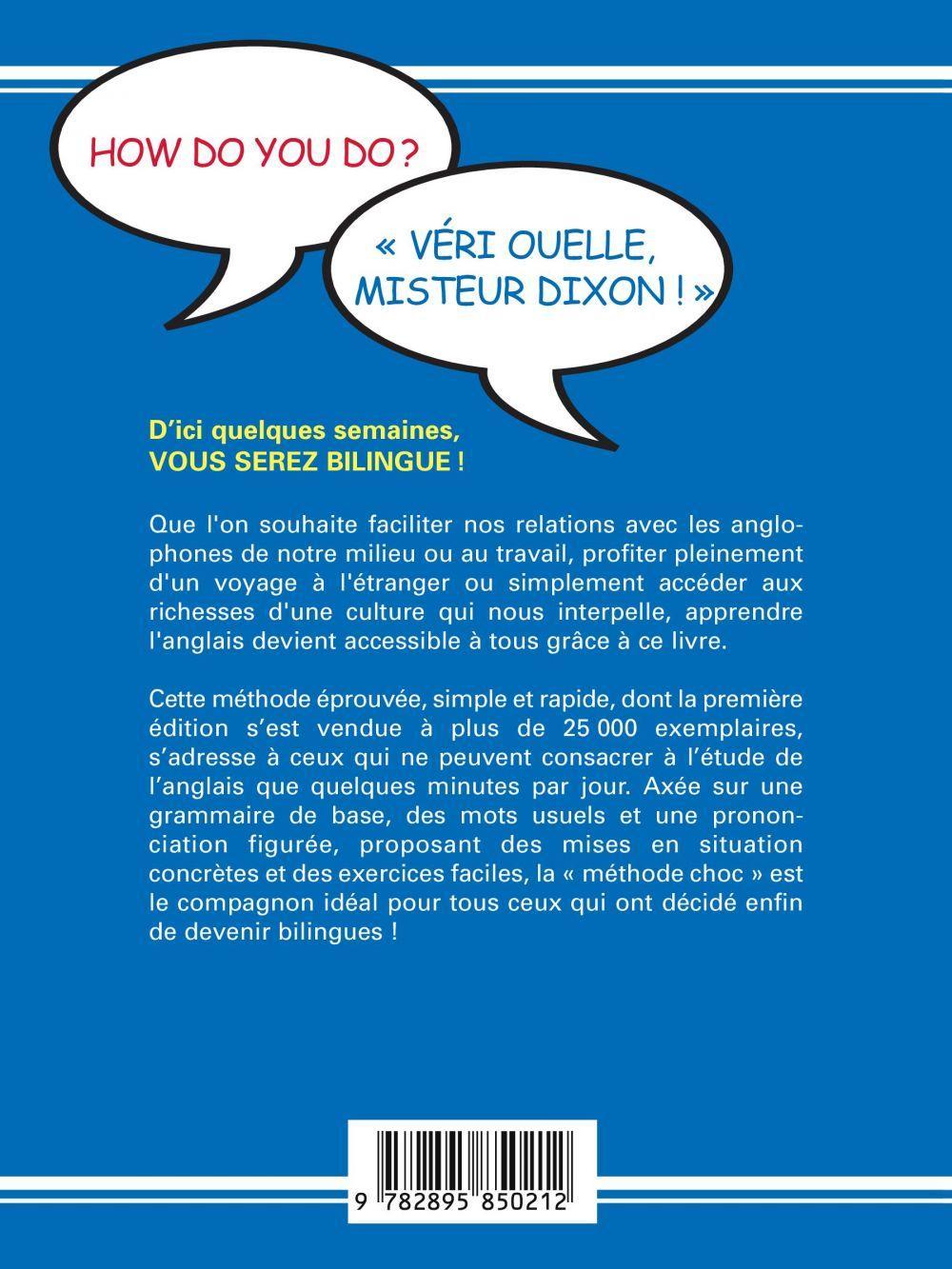 HOW DO YOU DO ?

« VÉRI OUELLE, MISTEUR DIXON ! »

D'ici quelques semaines, VOUS SEREZ BILINGUE !

Que l'on souhaite faciliter nos relations avec les anglophones de notre milieu ou au travail, profiter pleinement d'un voyage à l'étranger ou simplement accéder aux richesses d'une culture qui nous interpelle, apprendre l'anglais devient accessible à tous grâce à ce livre.

Cette méthode éprouvée, simple et rapide, dont la première édition s'est vendue à plus de 25 000 exemplaires, s'adresse à ceux qui ne peuvent consacrer à l'étude de l'anglais que quelques minutes par jour. Axée sur une grammaire de base, des mots usuels et une prononciation figurée, proposant des mises en situation concrètes et des exercices faciles, la « méthode choc » est le compagnon idéal pour tous ceux qui ont décidé enfin de devenir bilingues !

9 782895 850212